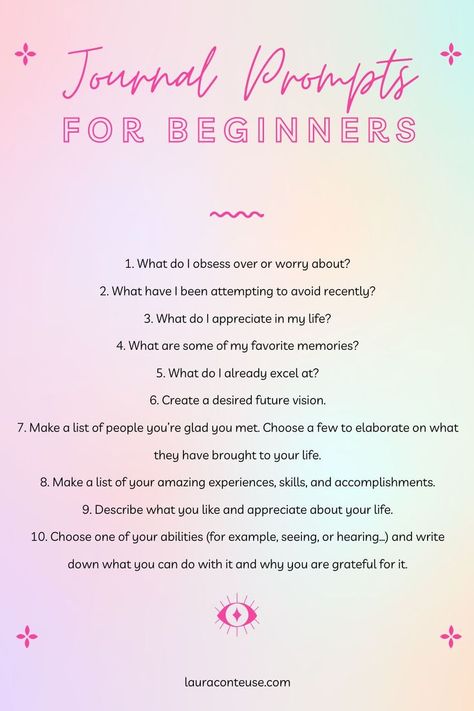 Journal Prompts
FOR BEGINNERS

1. What do I obsess over or worry about?
2. What have I been attempting to avoid recently?
3. What do I appreciate in my life?
4. What are some of my favorite memories?
5. What do I already excel at?
6. Create a desired future vision.
7. Make a list of people you're glad you met. Choose a few to elaborate on what they have brought to your life.
8. Make a list of your amazing experiences, skills, and accomplishments.
9. Describe what you like and appreciate about your life.
10. Choose one of your abilities (for example, seeing, or hearing...) and write down what you can do with it and why you are grateful for it.

lauraconteuse.com